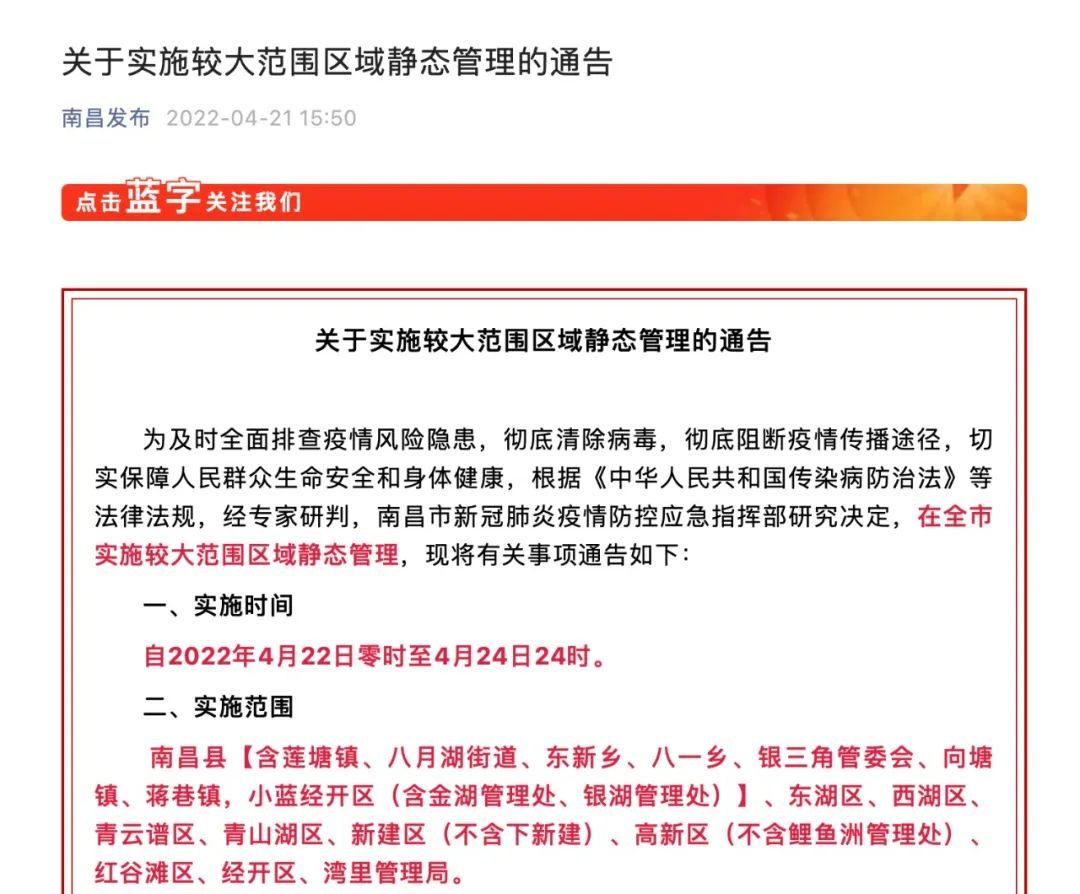 关于实施较大范围区域静态管理的通告

南昌发布 2022-04-21 15:50

点击蓝字关注我们

关于实施较大范围区域静态管理的通告

为及时全面排查疫情风险隐患，彻底清除病毒，彻底阻断疫情传播途径，切实保障人民群众生命安全和身体健康，根据《中华人民共和国传染病防治法》等法律法规，经专家研判，南昌市新冠肺炎疫情防控应急指挥部研究决定，在全市实施较大范围区域静态管理，现将有关事项通告如下：

一、实施时间

自2022年4月22日零时至4月24日24时。

二、实施范围

南昌县【含莲塘镇、八月湖街道、东新乡、八一乡、银三角管委会、向塘镇、蒋巷镇，小蓝经开区（含金湖管理处、银湖管理处）】、东湖区、西湖区、青云谱区、青山湖区、新建区（不含下新建）、高新区（不含鲤鱼洲管理处）、红谷滩区、经开区、湾里管理局。